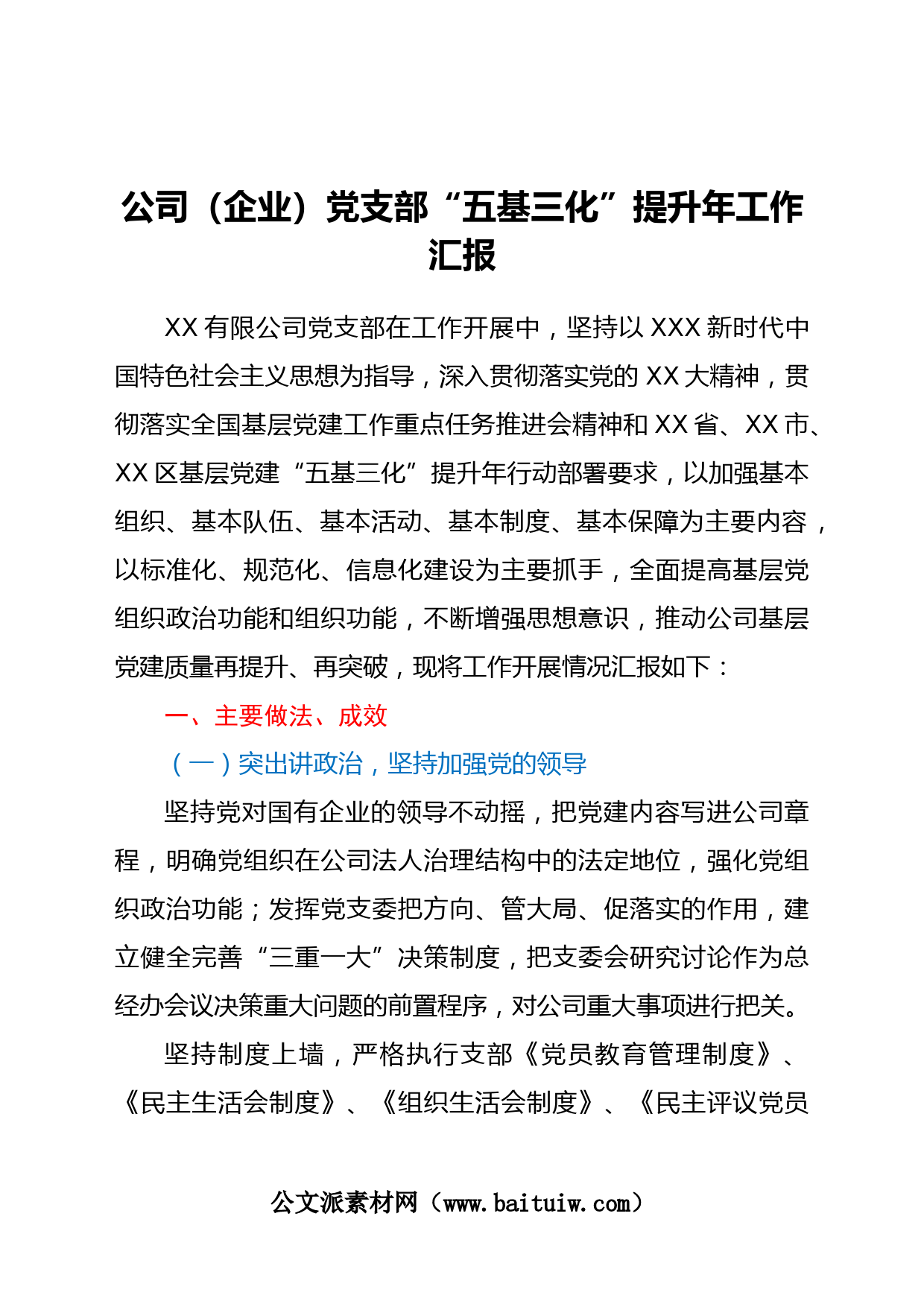 公司（企业）党支部“五基三化”提升年工作汇报

XX有限公司党支部在工作开展中，坚持以XXX新时代中国特色社会主义思想为指导，深入贯彻落实党的XX大精神，贯彻落实全国基层党建工作重点任务推进会精神和XX省、XX市、XX区基层党建“五基三化”提升年行动部署要求，以加强基本组织、基本队伍、基本活动、基本制度、基本保障为主要内容，以标准化、规范化、信息化建设为主要抓手，全面提高基层党组织政治功能和组织功能，不断增强思想意识，推动公司基层党建质量再提升、再突破，现将工作开展情况汇报如下：

一、主要做法、成效

（一）突出讲政治，坚持加强党的领导

坚持党对国有企业的领导不动摇，把党建内容写进公司章程，明确党组织在公司法人治理结构中的法定地位，强化党组织政治功能；发挥党支委把方向、管大局、促落实的作用，建立健全完善“三重一大”决策制度，把支委会研究讨论作为总经办会议决策重大问题的前置程序，对公司重大事项进行把关。

坚持制度上墙，严格执行支部《党员教育管理制度》、《民主生活会制度》、《组织生活会制度》、《民主评议党员

公文派素材网（www.baituiw.com）